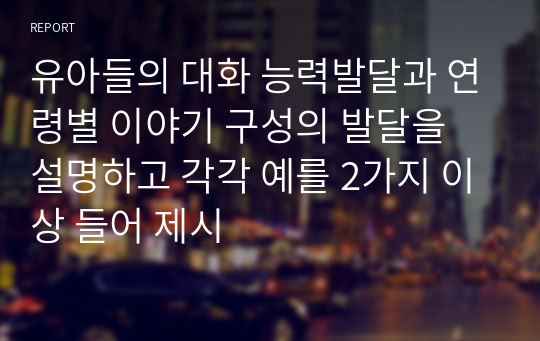 REPORT

유아들의 대화 능력발달과 연령별 이야기 구성의 발달을 설명하고 각각 예를 2가지 이상 들어 제시